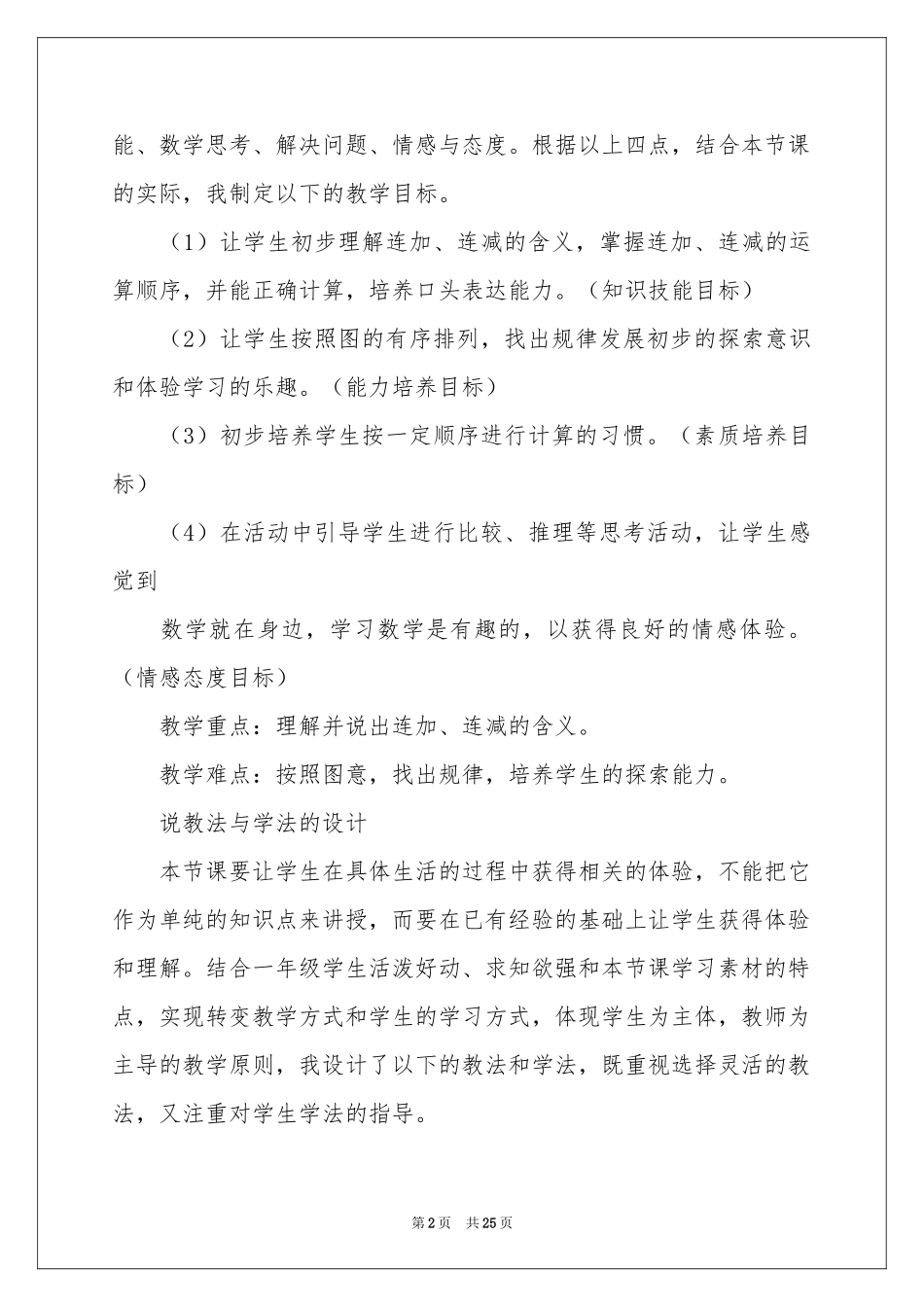 能、数学思考、解决问题、情感与态度。根据以上四点，结合本节课的实际，我制定以下的教学目标。

（1）让学生初步理解连加、连减的含义，掌握连加、连减的运算顺序，并能正确计算，培养口头表达能力。（知识技能目标）

（2）让学生按照图的有序排列，找出规律发展初步的探索意识和体验学习的乐趣。（能力培养目标）

（3）初步培养学生按一定顺序进行计算的习惯。（素质培养目标）

（4）在活动中引导学生进行比较、推理等思考活动，让学生感觉到

数学就在身边，学习数学是有趣的，以获得良好的情感体验。（情感态度目标）

教学重点：理解并说出连加、连减的含义。

教学难点：按照图意，找出规律，培养学生的探索能力。

说教法与学法的设计

本节课要让学生在具体生活的过程中获得相关的体验，不能把它作为单纯的知识点来讲授，而要在已有经验的基础上让学生获得体验和理解。结合一年级学生活泼好动、求知欲强和本节课学习素材的特点，实现转变教学方式和学生的学习方式，体现学生为主体，教师为主导的教学原则，我设计了以下的教法和学法，既重视选择灵活的教法，又注重对学生学法的指导。

第2页 共25页